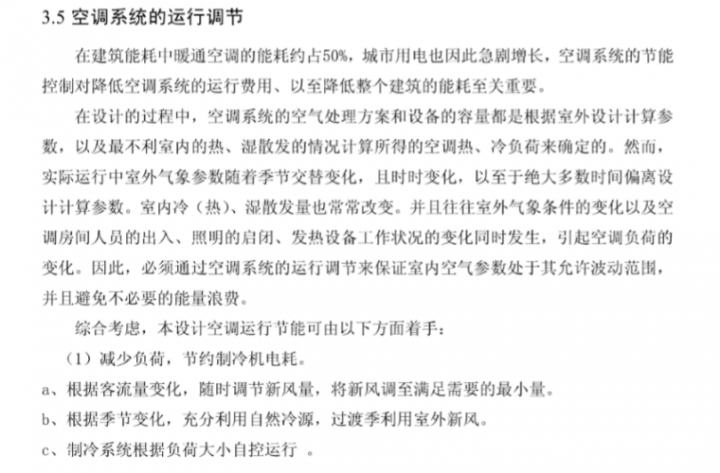 3.5 空调系统的运行调节

在建筑能耗中暖通空调的能耗约占50%，城市用电也因此急剧增长，空调系统的节能控制对降低空调系统的运行费用、以至降低整个建筑的能耗至关重要。

在设计的过程中，空调系统的空气处理方案和设备的容量都是根据室外设计计算参数，以及最不利室内的热、湿散发的情况计算所得的空调热、冷负荷来确定的。然而，实际运行中室外气象参数随着季节交替变化，且时时变化，以至于绝大多数时间偏离设计计算参数。室内冷（热）、湿散发量也常常改变。并且往往室外气象条件的变化以及空调房间人员的出入、照明的启闭、发热设备工作状况的变化同时发生，引起空调负荷的变化。因此，必须通过空调系统的运行调节来保证室内空气参数处于其允许波动范围，并且避免不必要的能量浪费。

综合考虑，本设计空调运行节能可由以下方面着手：

（1）减少负荷，节约制冷机电耗。

a、根据客流量变化，随时调节新风量，将新风调至满足需要的最小量。

b、根据季节变化，充分利用自然冷源，过渡季利用室外新风。

c、制冷系统根据负荷大小自控运行 。